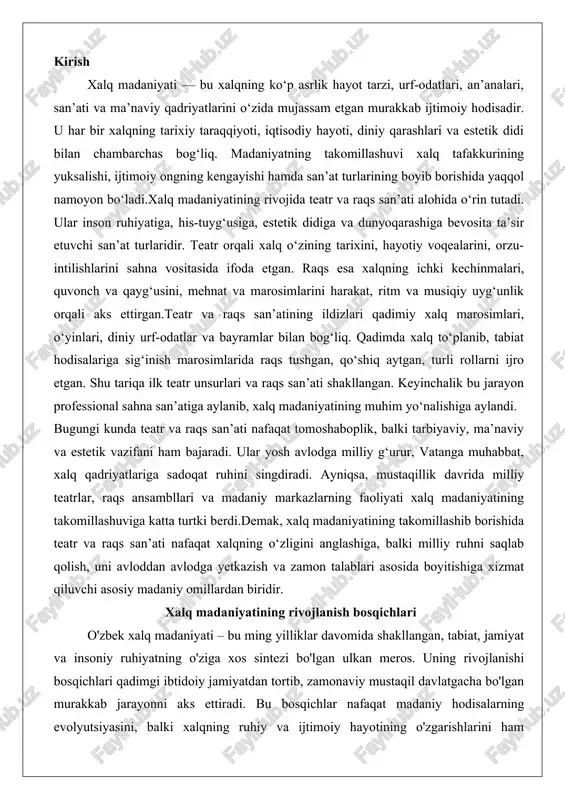 Kirish

Xalq madaniyati — bu xalqning ko‘p asrlik hayot tarzi, urf-odatlari, an’analari, san’ati va ma’naviy qadriyatlarini o‘zida mujassam etgan murakkab ijtimoiy hodisadir. U har bir xalqning tarixiy taraqqiyoti, iqtisodiy hayoti, diniy qarashlari va estetik didi bilan chambarchas bog‘liq. Madaniyatning takomillashuvi xalq tafakkurining yuksalishi, ijtimoiy ongning kengayishi hamda san’at turlarining boyib borishida yaqqol namoyon bo‘ladi.Xalq madaniyatining rivojida teatr va raqs san’ati alohida o‘rin tutadi. Ular inson ruhiyatiga, his-tuyg‘usiga, estetik didiga va dunyoqarashiga bevosita ta’sir etuvchi san’at turlaridir. Teatr orqali xalq o‘zining tarixini, hayotiy voqealarini, orzu-intilishlarini sahna vositasida ifoda etgan. Raqs esa xalqning ichki kechinmalari, quvonch va qayg‘usini, mehnat va marosimlarini harakat, ritm va musiqiy uyg‘unlik orqali aks ettirgan.Teatr va raqs san’atining ildizlari qadimiy xalq marosimlari, o‘yinlari, diniy urf-odatlar va bayramlar bilan bog‘liq. Qadimda xalq to‘planib, tabiat hodisalariga sig‘inish marosimlarida raqs tushgan, qo‘shiq aytgan, turli rollarni ijro etgan. Shu tariqa ilk teatr unsurlari va raqs san’ati shakllangan. Keyinchalik bu jarayon professional sahna san’atiga aylanib, xalq madaniyatining muhim yo‘nalishiga aylandi. Bugungi kunda teatr va raqs san’ati nafaqat tomoshaboplik, balki tarbiyaviy, ma’naviy va estetik vazifani ham bajaradi. Ular yosh avlodga milliy g‘urur, Vatanga muhabbat, xalq qadriyatlariga sadoqat ruhini singdiradi. Ayniqsa, mustaqillik davrida milliy teatrlar, raqs ansambllari va madaniy markazlarning faoliyati xalq madaniyatining takomillashuviga katta turtki berdi.Demak, xalq madaniyatining takomillashib borishida teatr va raqs san’ati nafaqat xalqning o‘zligini anglashiga, balki milliy ruhni saqlab qolish, uni avloddan avlodga yetkazish va zamon talablari asosida boyitishiga xizmat qiluvchi asosiy madaniy omillardan biridir.

Xalq madaniyatining rivojlanish bosqichlari

O'zbek xalq madaniyati – bu ming yilliklar davomida shakllangan, tabiat, jamiyat va insoniy ruhiyatning o'ziga xos sintezi bo'lgan ulkan meros. Uning rivojlanishi bosqichlari qadimgi ibtidoiy jamiyatdan tortib, zamonaviy mustaqil davlatgacha bo'lgan murakkab jarayonni aks ettiradi. Bu bosqichlar nafaqat madaniy hodisalarning evolyutsiyasini, balki xalqning ruhiy va ijtimoiy hayotining o'zgarishlarini ham

FaylHub.uz